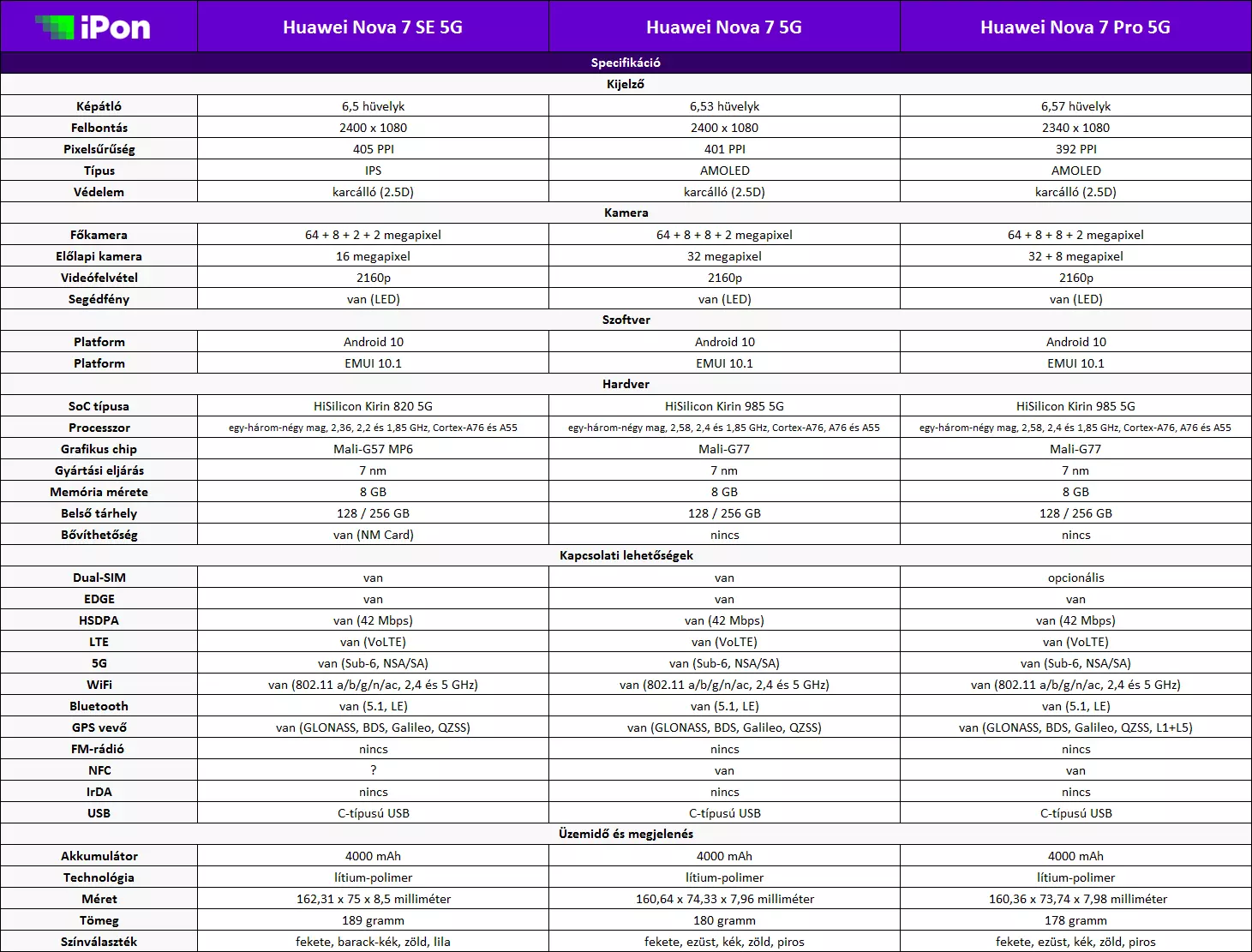 | iPon | Huawei Nova 7 SE 5G | Huawei Nova 7 5G | Huawei Nova 7 Pro 5G |
|---|---|---|---|
| Specifikáció | | | |
| Kijelző | | | |
| Képátló | 6,5 hüvelyk | 6,53 hüvelyk | 6,57 hüvelyk |
| Felbontás | 2400 x 1080 | 2400 x 1080 | 2340 x 1080 |
| Pixelsűrűség | 405 PPI | 401 PPI | 392 PPI |
| Típus | IPS | AMOLED | AMOLED |
| Védelem | karcálló (2.5D) | karcálló (2.5D) | karcálló (2.5D) |
| Kamera | | | |
| Főkamera | 64 + 8 + 2 + 2 megapixel | 64 + 8 + 8 + 2 megapixel | 64 + 8 + 8 + 2 megapixel |
| Előlapi kamera | 16 megapixel | 32 megapixel | 32 + 8 megapixel |
| Videófelvétel | 2160p | 2160p | 2160p |
| Segédfény | van (LED) | van (LED) | van (LED) |
| Szoftver | | | |
| Platform | Android 10 | Android 10 | Android 10 |
| Platform | EMUI 10.1 | EMUI 10.1 | EMUI 10.1 |
| Hardver | | | |
| SoC típusa | HiSilicon Kirin 820 5G | HiSilicon Kirin 985 5G | HiSilicon Kirin 985 5G |
| Processzor | egy-három-négy mag, 2,36, 2,2 és 1,85 GHz, Cortex-A76 és A55 | egy-három-négy mag, 2,58, 2,4 és 1,85 GHz, Cortex-A76, A76 és A55 | egy-három-négy mag, 2,58, 2,4 és 1,85 GHz, Cortex-A76, A76 és A55 |
| Grafikus chip | Mali-G57 MP6 | Mali-G77 | Mali-G77 |
| Gyártási eljárás | 7 nm | 7 nm | 7 nm |
| Memória mérete | 8 GB | 8 GB | 8 GB |
| Belső tárhely | 128 / 256 GB | 128 / 256 GB | 128 / 256 GB |
| Bővíthetőség | van (NM Card) | nincs | nincs |
| Kapcsolati lehetőségek | | | |
| Dual-SIM | van | van | opcionális |
| EDGE | van | van | van |
| HSDPA | van (42 Mbps) | van (42 Mbps) | van (42 Mbps) |
| LTE | van (VoLTE) | van (VoLTE) | van (VoLTE) |
| 5G | van (Sub-6, NSA/SA) | van (Sub-6, NSA/SA) | van (Sub-6, NSA/SA) |
| WiFi | van (802.11 a/b/g/n/ac, 2,4 és 5 GHz) | van (802.11 a/b/g/n/ac, 2,4 és 5 GHz) | van (802.11 a/b/g/n/ac, 2,4 és 5 GHz) |
| Bluetooth | van (5.1, LE) | van (5.1, LE) | van (5.1, LE) |
| GPS vevő | van (GLONASS, BDS, Galileo, QZSS) | van (GLONASS, BDS, Galileo, QZSS) | van (GLONASS, BDS, Galileo, QZSS, L1+L5) |
| FM-rádió | nincs | nincs | nincs |
| NFC | ? | van | van |
| IrDA | nincs | nincs | nincs |
| USB | C-típusú USB | C-típusú USB | C-típusú USB |
| Üzemidő és megjelenés | | | |
| Akkumulátor | 4000 mAh | 4000 mAh | 4000 mAh |
| Technológia | lítium-polimer | lítium-polimer | lítium-polimer |
| Méret | 162,31 x 75 x 8,5 milliméter | 160,64 x 74,33 x 7,96 milliméter | 160,36 x 73,74 x 7,98 milliméter |
| Tömeg | 189 gramm | 180 gramm | 178 gramm |
| Színválaszték | fekete, barack-kék, zöld, lila | fekete, ezüst, kék, zöld, piros | fekete, ezüst, kék, zöld, piros |